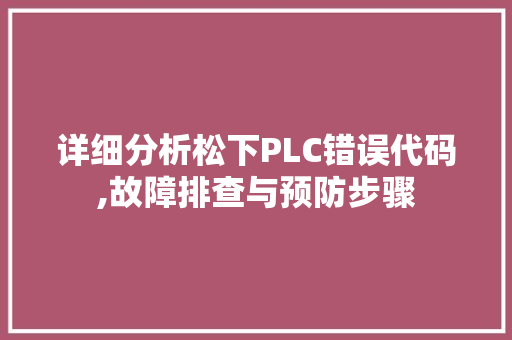 详细分析松下PLC错误代码,故障排查与预防步骤